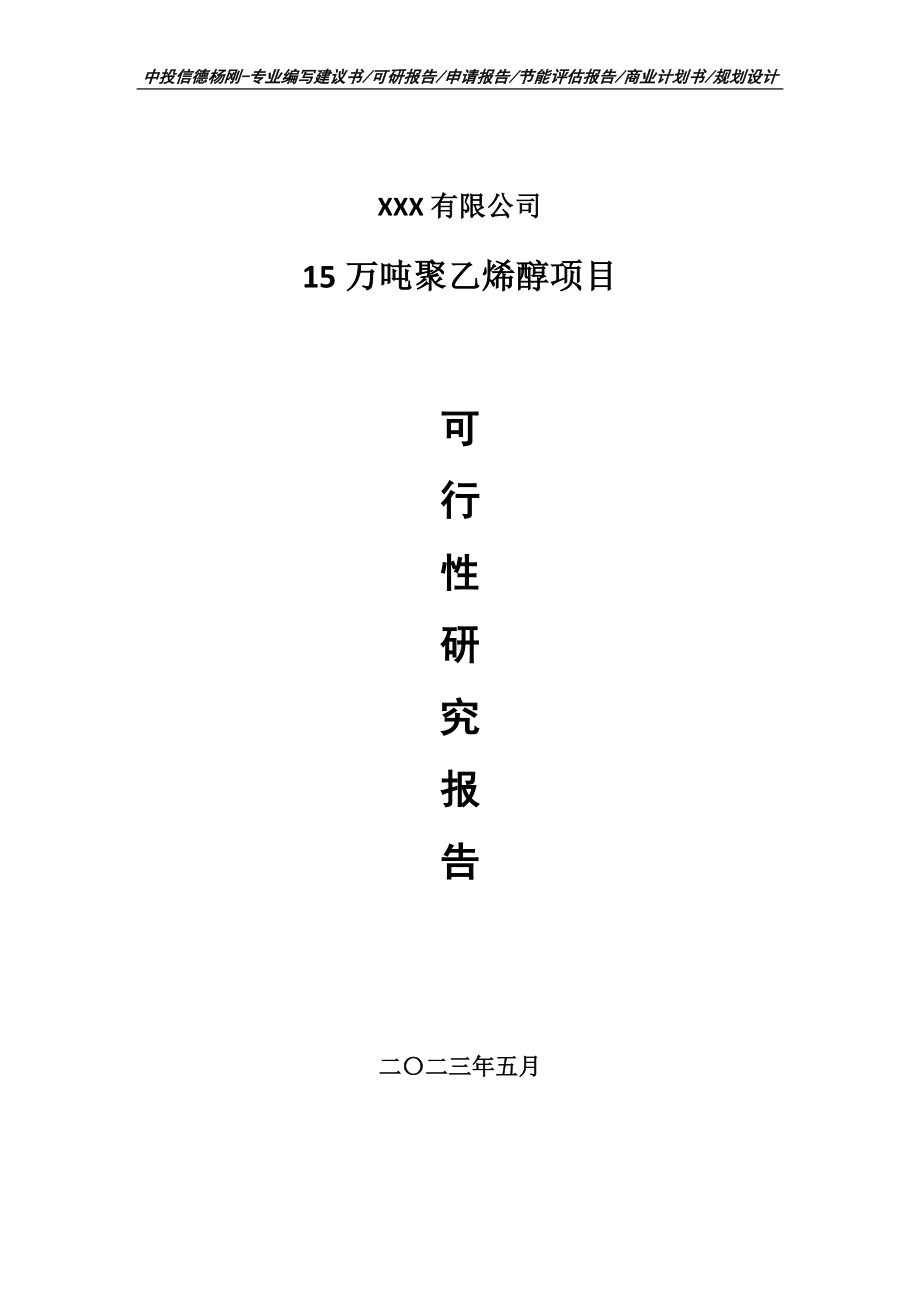 中投信德杨刚-专业编写建议书/可研报告/申请报告/节能评估报告/商业计划书/规划设计

XXX 有限公司

15 万吨聚乙烯醇项目

可

行

性

研

究

报

告

二〇二三年五月